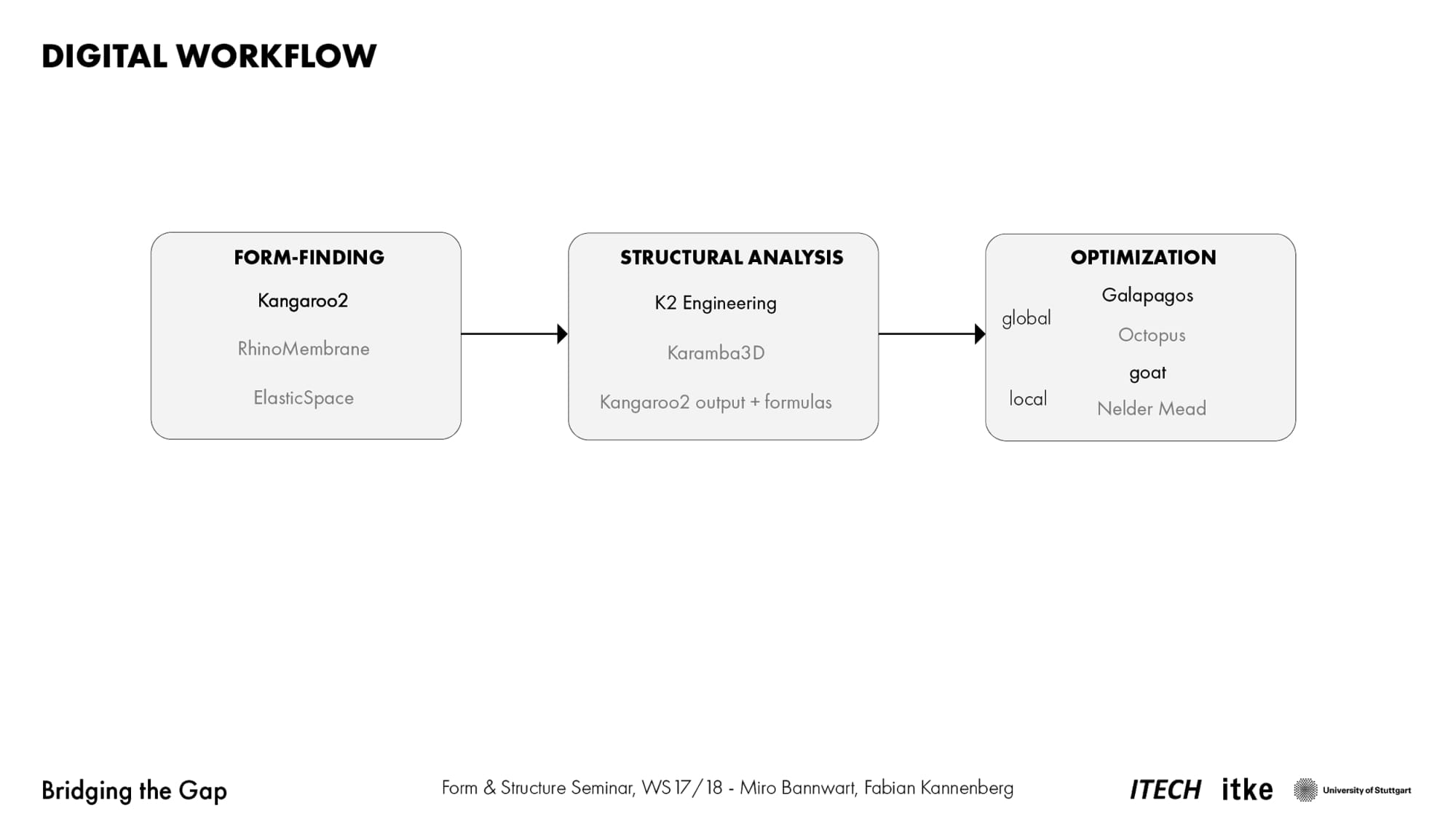 DIGITAL WORKFLOW

FORM-FINDING

Kangaroo2

RhinoMembrane

ElasticSpace

STRUCTURAL ANALYSIS

K2 Engineering

Karamba3D

Kangaroo2 output + formulas

OPTIMIZATION

global

Galapagos

Octopus

local

goat

Nelder Mead

Bridging the Gap

Form & Structure Seminar, WS 17/18 - Miro Bannwart, Fabian Kannenberg

ITECH itke University of Stuttgart